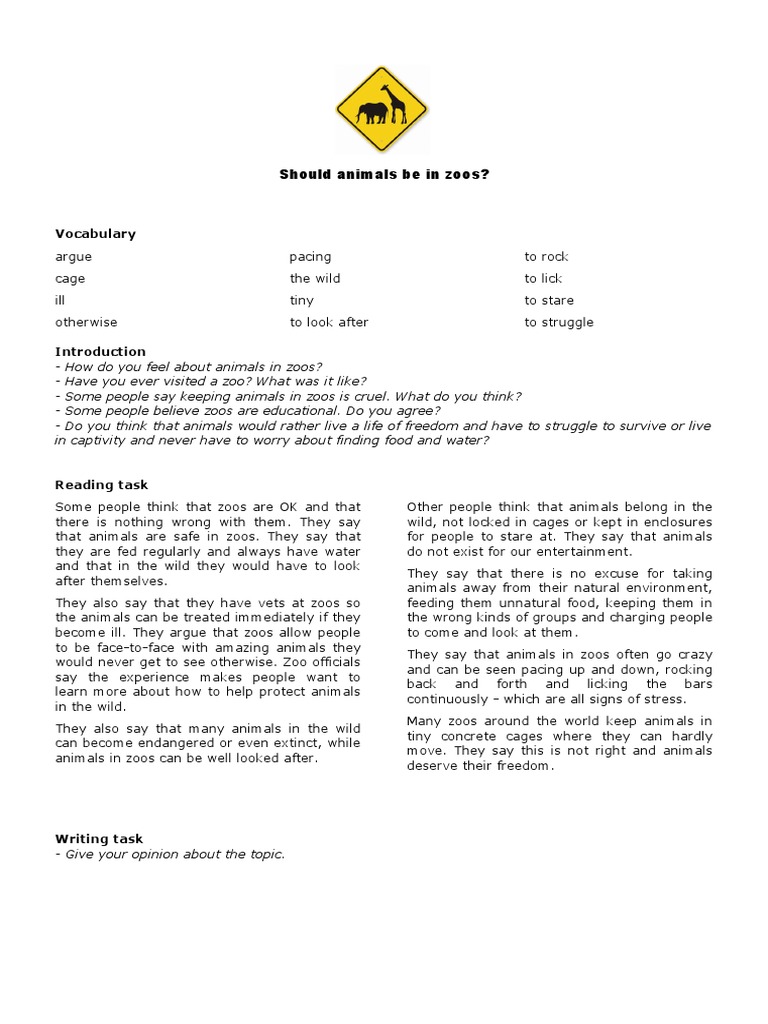 Should animals be in zoos?

Vocabulary

argue
cage
ill
otherwise

pacing
the wild
tiny
to look after

to rock
to lick
to stare
to struggle

Introduction
- How do you feel about animals in zoos?
- Have you ever visited a zoo? What was it like?
- Some people say keeping animals in zoos is cruel. What do you think?
- Some people believe zoos are educational. Do you agree?
- Do you think that animals would rather live a life of freedom and have to struggle to survive or live in captivity and never have to worry about finding food and water?

Reading task

Some people think that zoos are OK and that there is nothing wrong with them. They say that animals are safe in zoos. They say that they are fed regularly and always have water and that in the wild they would have to look after themselves.

They also say that they have vets at zoos so the animals can be treated immediately if they become ill. They argue that zoos allow people to be face-to-face with amazing animals they would never get to see otherwise. Zoo officials say the experience makes people want to learn more about how to help protect animals in the wild.

They also say that many animals in the wild can become endangered or even extinct, while animals in zoos can be well looked after.

Other people think that animals belong in the wild, not locked in cages or kept in enclosures for people to stare at. They say that animals do not exist for our entertainment.

They say that there is no excuse for taking animals away from their natural environment, feeding them unnatural food, keeping them in the wrong kinds of groups and charging people to come and look at them.

They say that animals in zoos often go crazy and can be seen pacing up and down, rocking back and forth and licking the bars continuously – which are all signs of stress.

Many zoos around the world keep animals in tiny concrete cages where they can hardly move. They say this is not right and animals deserve their freedom.

Writing task
- Give your opinion about the topic.